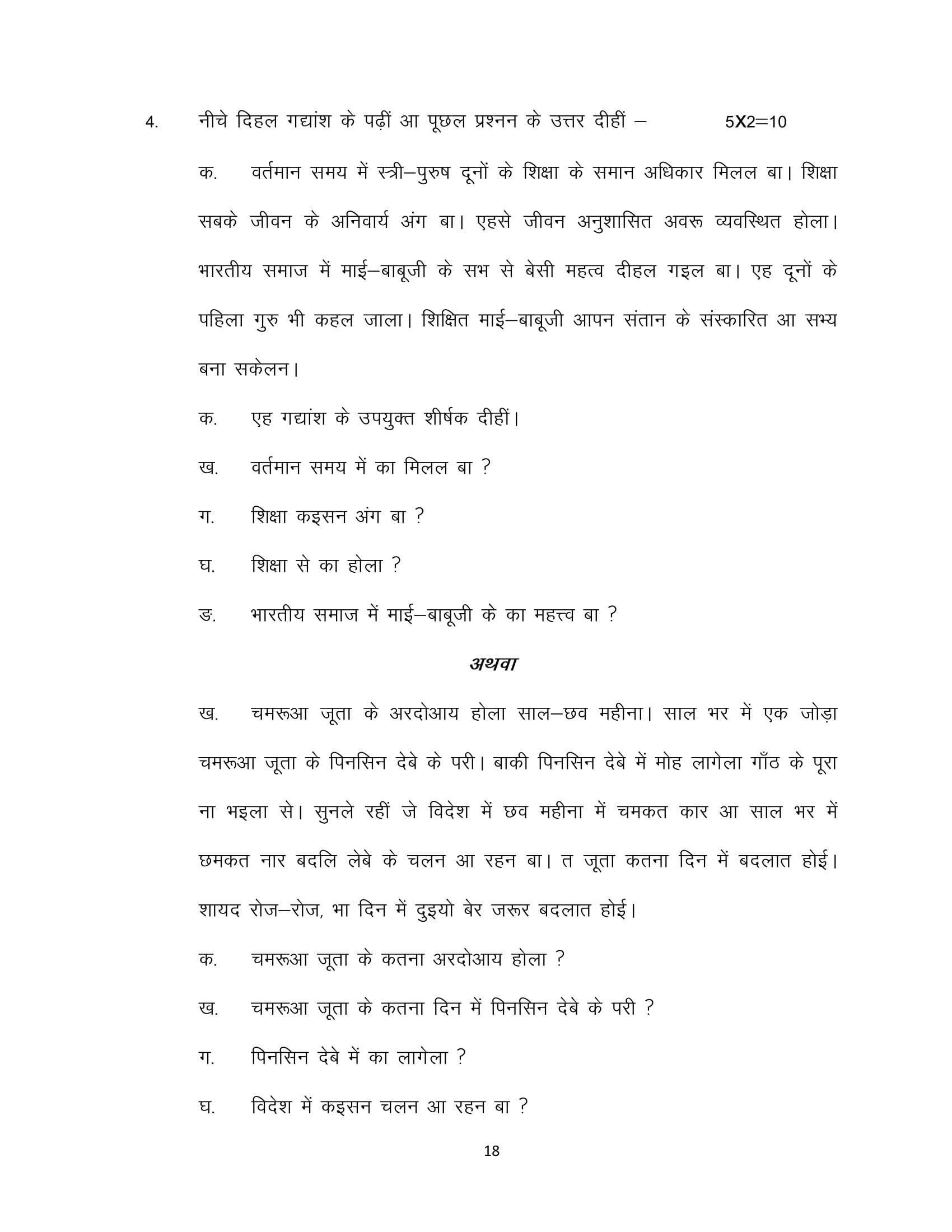 4. नीचे दिहल गद्यांश के पढ़ीं आ पूछल प्रश्नन के उत्तर दीहीं – 5X2=10

क. वर्तमान समय में स्त्री–पुरुष दूनों के शिक्षा के समान अधिकार मिलल बा। शिक्षा सबके जीवन के अनिवार्य अंग बा। एहसे जीवन अनुशासित अवरू व्यवस्थित होला। भारतीय समाज में माई–बाबूजी के सभ से बेसी महत्व दीहल गइल बा। एह दूनों के पहिला गुरु भी कहल जाला। शिक्षित माई–बाबूजी आपन संतान के संस्कारित आ सभ्य बना सकेलन।

क. एह गद्यांश के उपयुक्त शीर्षक दीहीं।

ख. वर्तमान समय में का मिलल बा ?

ग. शिक्षा कइसन अंग बा ?

घ. शिक्षा से का होला ?

ङ. भारतीय समाज में माई–बाबूजी के का महत्त्व बा ?

अथवा

ख. चमरूआ जूता के अरदोआय होला साल–छव महीना। साल भर में एक जोड़ा चमरूआ जूता के पिनसिन देबे के परी। बाकी पिनसिन देबे में मोह लागेला गाँठ के पूरा ना भइला से। सुनले रहीं जे विदेश में छव महीना में चमकत कार आ साल भर में छमकत नार बदलि लेबे के चलन आ रहन बा। त जूता कतना दिन में बदलात होई। शायद रोज–रोज, भा दिन में दुइयो बेर जरूर बदलात होई।

क. चमरूआ जूता के कतना अरदोआय होला ?

ख. चमरूआ जूता के कतना दिन में पिनसिन देबे के परी ?

ग. पिनसिन देबे में का लागेला ?

घ. विदेश में कइसन चलन आ रहन बा ?

18